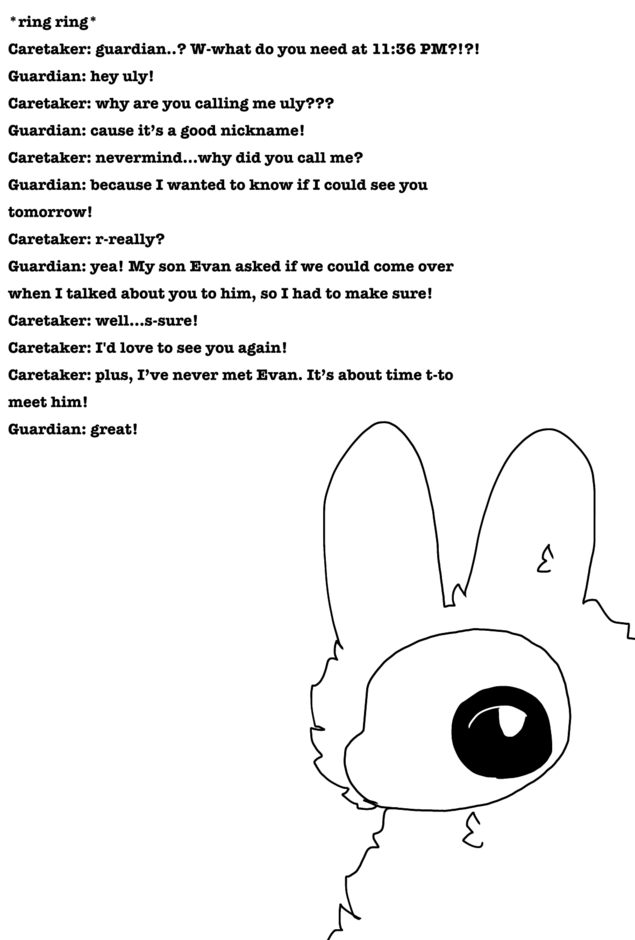 *ring ring*

Caretaker: guardian..? W-what do you need at 11:36 PM?!?!

Guardian: hey uly!

Caretaker: why are you calling me uly???

Guardian: cause it's a good nickname!

Caretaker: nevermind...why did you call me?

Guardian: because I wanted to know if I could see you tomorrow!

Caretaker: r-really?

Guardian: yea! My son Evan asked if we could come over when I talked about you to him, so I had to make sure!

Caretaker: well...s-sure!

Caretaker: I'd love to see you again!

Caretaker: plus, I've never met Evan. It's about time t-to meet him!

Guardian: great!